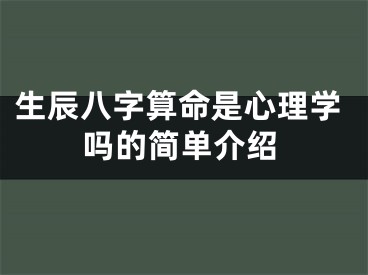 生辰八字算命是心理学吗的简单介绍